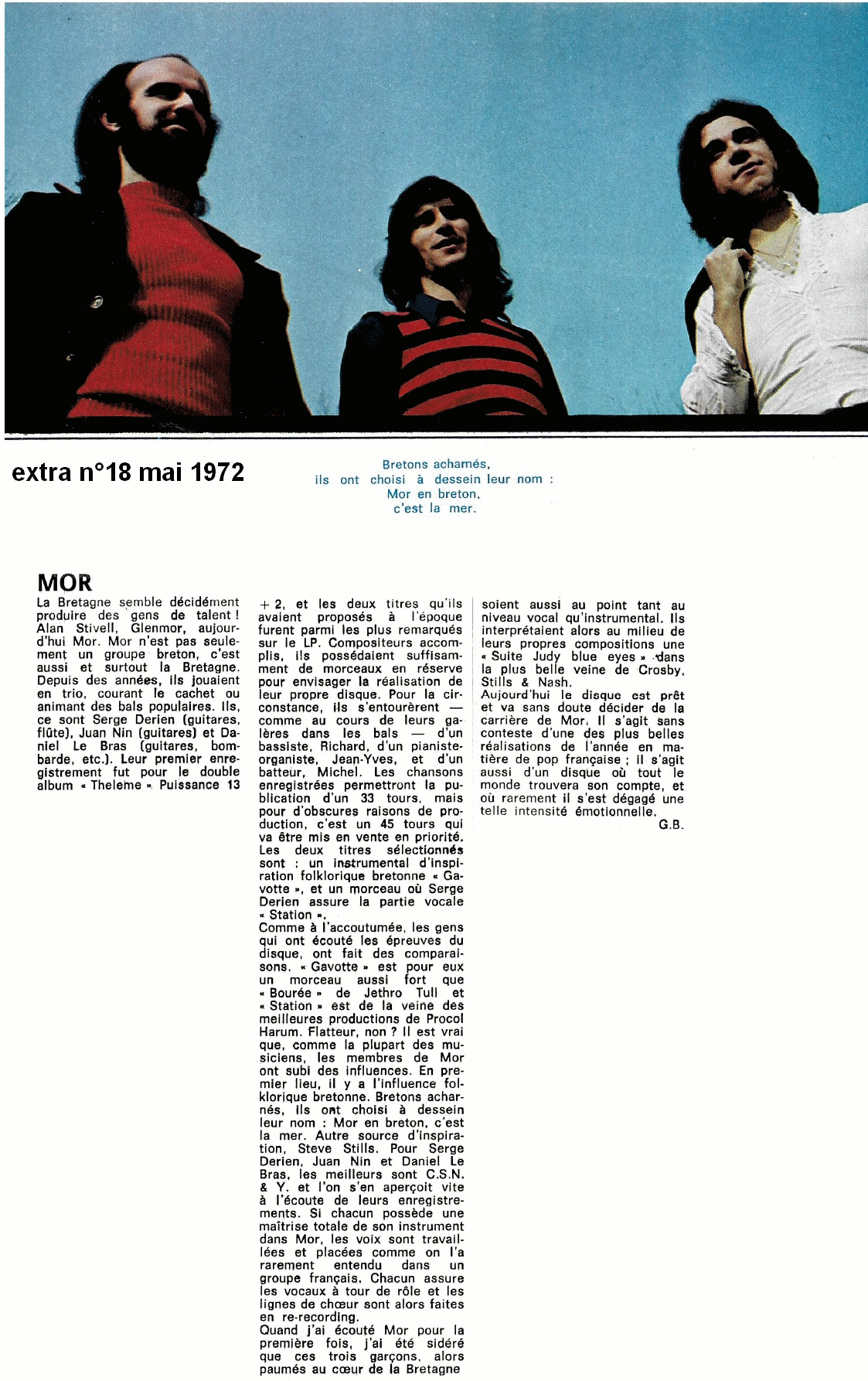 extra n°18 mai 1972

Bretons acharnés,
ils ont choisi à dessein leur nom :
Mor en breton,
c'est la mer.

MOR

La Bretagne semble décidément produire des gens de talent ! Alan Stivell, Glenmor, aujourd'hui Mor. Mor n'est pas seulement un groupe breton, c'est aussi et surtout la Bretagne. Depuis des années, ils jouaient en trio, courant le cachet ou animant des bals populaires. Ils, ce sont Serge Derien (guitares, flûte), Juan Nin (guitares) et Daniel Le Bras (guitares, bombarde, etc.). Leur premier enregistrement fut pour le double album « Theleme » Puissance 13 + 2, et les deux titres qu'ils avaient proposés à l'époque furent parmi les plus remarqués sur le LP. Compositeurs accomplis, ils possédaient suffisamment de morceaux en réserve pour envisager la réalisation de leur propre disque. Pour la circonstance, ils s'entourèrent — comme au cours de leurs galères dans les bals — d'un bassiste, Richard, d'un pianiste-organiste, Jean-Yves, et d'un batteur, Michel. Les chansons enregistrées permettront la publication d'un 33 tours, mais pour d'obscures raisons de production, c'est un 45 tours qui va être mis en vente en priorité. Les deux titres sélectionnés sont : un instrumental d'inspiration folklorique bretonne « Gavotte », et un morceau où Serge Derien assure la partie vocale « Station ».
Comme à l'accoutumée, les gens qui ont écouté les épreuves du disque, ont fait des comparaisons. « Gavotte » est pour eux un morceau aussi fort que « Bourée » de Jethro Tull et « Station » est de la veine des meilleures productions de Procol Harum. Flatteur, non ? Il est vrai que, comme la plupart des musiciens, les membres de Mor ont subi des influences. En premier lieu, il y a l'influence folklorique bretonne. Bretons acharnés, ils ont choisi à dessein leur nom : Mor en breton, c'est la mer. Autre source d'inspiration, Steve Stills. Pour Serge Derien, Juan Nin et Daniel Le Bras, les meilleurs sont C.S.N. & Y. et l'on s'en aperçoit vite à l'écoute de leurs enregistrements. Si chacun possède une maîtrise totale de son instrument dans Mor, les voix sont travaillées et placées comme on l'a rarement entendu dans un groupe français. Chacun assure les vocaux à tour de rôle et les lignes de chœur sont alors faites en re-recording.
Quand j'ai écouté Mor pour la première fois, j'ai été sidéré que ces trois garçons, alors paumés au cœur de la Bretagne soient aussi au point tant au niveau vocal qu'instrumental. Ils interprétaient alors au milieu de leurs propres compositions une « Suite Judy blue eyes » dans la plus belle veine de Crosby, Stills & Nash.
Aujourd'hui le disque est prêt et va sans doute décider de la carrière de Mor. Il s'agit sans conteste d'une des plus belles réalisations de l'année en matière de pop française ; il s'agit aussi d'un disque où tout le monde trouvera son compte, et où rarement il s'est dégagé une telle intensité émotionnelle.
G.B.